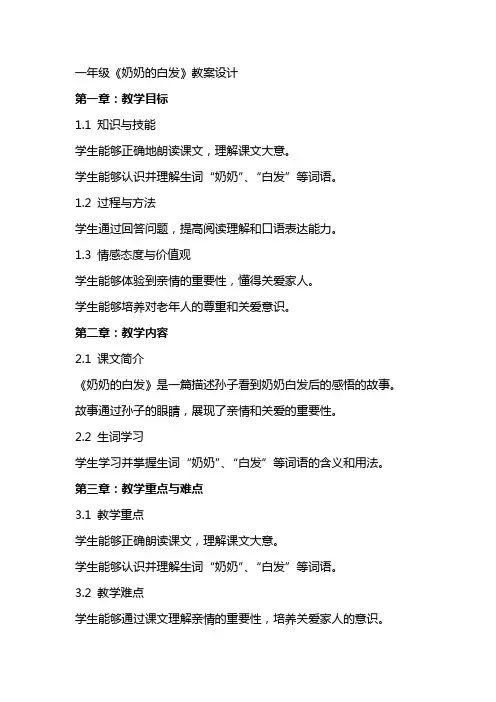 一年级《奶奶的白发》教案设计

第一章：教学目标

1.1 知识与技能

学生能够正确地朗读课文，理解课文大意。

学生能够认识并理解生词“奶奶”、“白发”等词语。

1.2 过程与方法

学生通过回答问题，提高阅读理解和口语表达能力。

1.3 情感态度与价值观

学生能够体验到亲情的重要性，懂得关爱家人。

学生能够培养对老年人的尊重和关爱意识。

第二章：教学内容

2.1 课文简介

《奶奶的白发》是一篇描述孙子看到奶奶白发后的感悟的故事。

故事通过孙子的眼睛，展现了亲情和关爱的重要性。

2.2 生词学习

学生学习并掌握生词“奶奶”、“白发”等词语的含义和用法。

第三章：教学重点与难点

3.1 教学重点

学生能够正确朗读课文，理解课文大意。

学生能够认识并理解生词“奶奶”、“白发”等词语。

3.2 教学难点

学生能够通过课文理解亲情的重要性，培养关爱家人的意识。